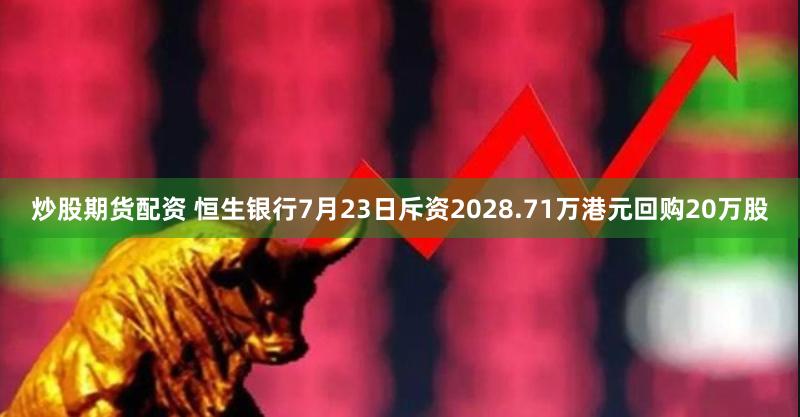 炒股期货配资 恒生银行7月23日斥资2028.71万港元回购20万股